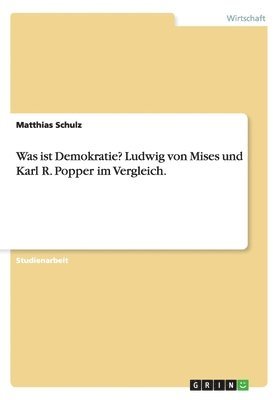 Wirtschaft

Matthias Schulz

Was ist Demokratie? Ludwig von Mises und Karl R. Popper im Vergleich.

Studienarbeit

GRIN